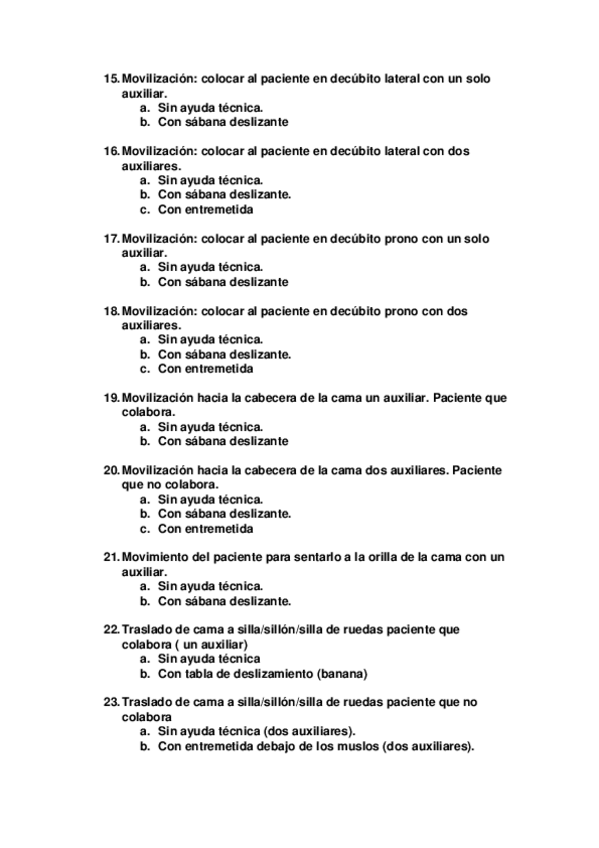 15. Movilización: colocar al paciente en decúbito lateral con un solo auxiliar.
a. Sin ayuda técnica.
b. Con sábana deslizante

16. Movilización: colocar al paciente en decúbito lateral con dos auxiliares.
a. Sin ayuda técnica.
b. Con sábana deslizante.
c. Con entremetida

17. Movilización: colocar al paciente en decúbito prono con un solo auxiliar.
a. Sin ayuda técnica.
b. Con sábana deslizante

18. Movilización: colocar al paciente en decúbito prono con dos auxiliares.
a. Sin ayuda técnica.
b. Con sábana deslizante.
c. Con entremetida

19. Movilización hacia la cabecera de la cama un auxiliar. Paciente que colabora.
a. Sin ayuda técnica.
b. Con sábana deslizante

20. Movilización hacia la cabecera de la cama dos auxiliares. Paciente que no colabora.
a. Sin ayuda técnica.
b. Con sábana deslizante.
c. Con entremetida

21. Movimiento del paciente para sentarlo a la orilla de la cama con un auxiliar.
a. Sin ayuda técnica.
b. Con sábana deslizante.

22. Traslado de cama a silla/sillón/silla de ruedas paciente que colabora ( un auxiliar)
a. Sin ayuda técnica
b. Con tabla de deslizamiento (banana)

23. Traslado de cama a silla/sillón/silla de ruedas paciente que no colabora
a. Sin ayuda técnica (dos auxiliares).
b. Con entremetida debajo de los muslos (dos auxiliares).